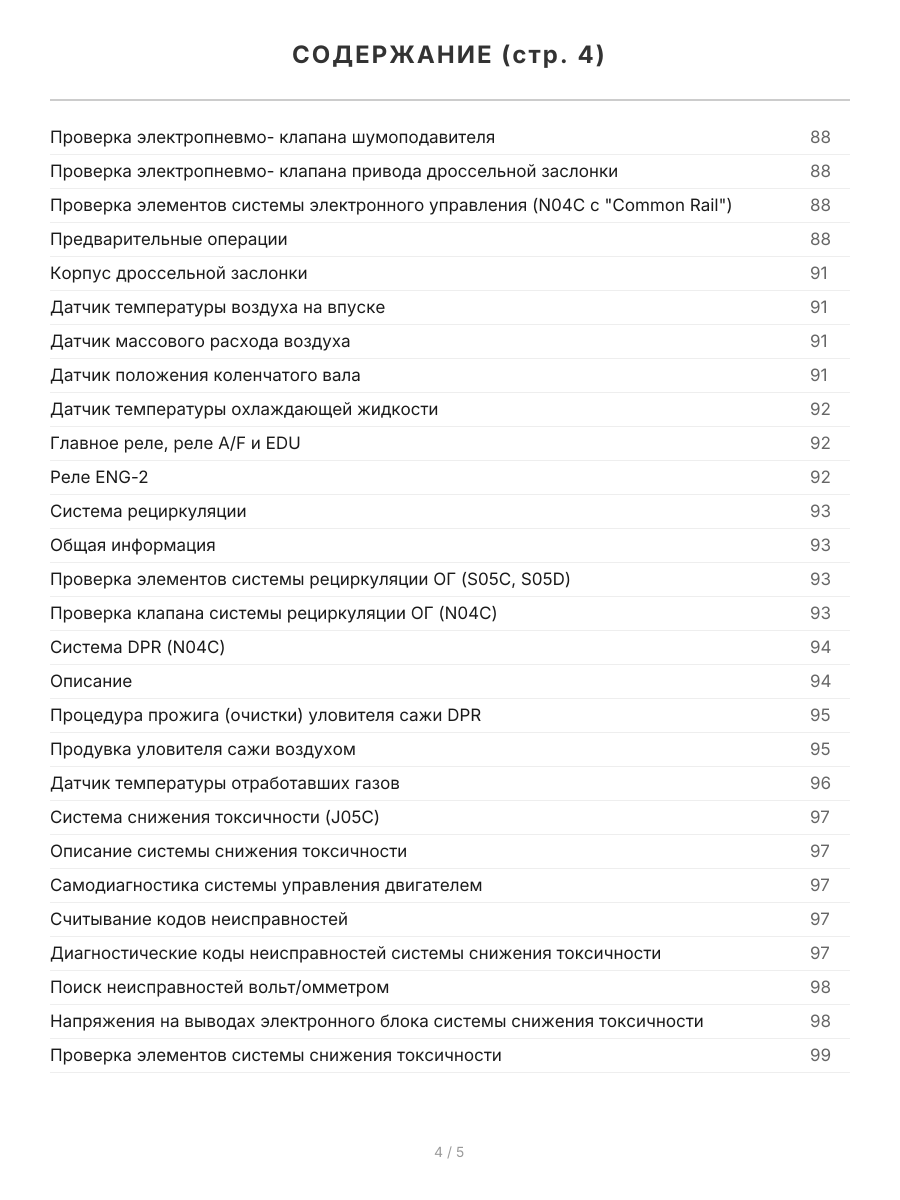 СОДЕРЖАНИЕ (стр. 4)

| | |
|---|---|
| Проверка электропневмо- клапана шумоподавителя | 88 |
| Проверка электропневмо- клапана привода дроссельной заслонки | 88 |
| Проверка элементов системы электронного управления (N04C с "Common Rail") | 88 |
| Предварительные операции | 88 |
| Корпус дроссельной заслонки | 91 |
| Датчик температуры воздуха на впуске | 91 |
| Датчик массового расхода воздуха | 91 |
| Датчик положения коленчатого вала | 91 |
| Датчик температуры охлаждающей жидкости | 92 |
| Главное реле, реле A/F и EDU | 92 |
| Реле ENG-2 | 92 |
| Система рециркуляции | 93 |
| Общая информация | 93 |
| Проверка элементов системы рециркуляции ОГ (S05C, S05D) | 93 |
| Проверка клапана системы рециркуляции ОГ (N04C) | 93 |
| Система DPR (N04C) | 94 |
| Описание | 94 |
| Процедура прожига (очистки) уловителя сажи DPR | 95 |
| Продувка уловителя сажи воздухом | 95 |
| Датчик температуры отработавших газов | 96 |
| Система снижения токсичности (J05C) | 97 |
| Описание системы снижения токсичности | 97 |
| Самодиагностика системы управления двигателем | 97 |
| Считывание кодов неисправностей | 97 |
| Диагностические коды неисправностей системы снижения токсичности | 97 |
| Поиск неисправностей вольт/омметром | 98 |
| Напряжения на выводах электронного блока системы снижения токсичности | 98 |
| Проверка элементов системы снижения токсичности | 99 |

4 / 5